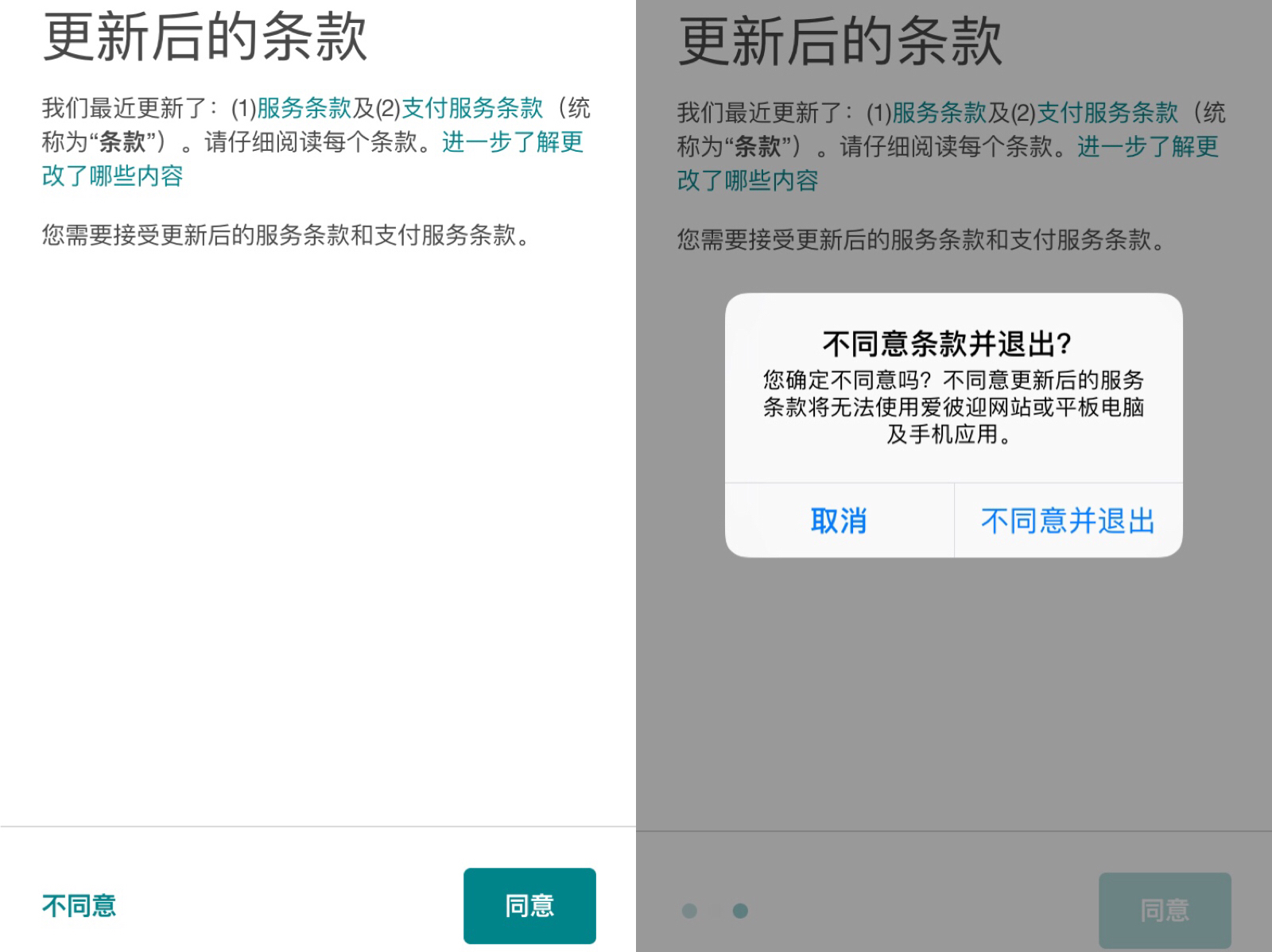 更新后的条款

我们最近更新了：(1)服务条款及(2)支付服务条款（统称为“条款”）。请仔细阅读每个条款。进一步了解更改了哪些内容

您需要接受更新后的服务条款和支付服务条款。

不同意

同意

更新后的条款

我们最近更新了：(1)服务条款及(2)支付服务条款（统称为“条款”）。请仔细阅读每个条款。进一步了解更改了哪些内容

您需要接受更新后的服务条款和支付服务条款。

不同意条款并退出?

您确定不同意吗？不同意更新后的服务条款将无法使用爱彼迎网站或平板电脑及手机应用。

取消

不同意并退出

同意